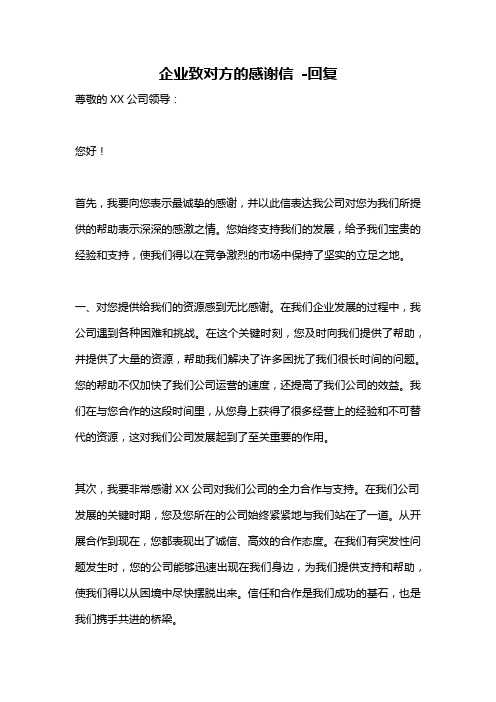 企业致对方的感谢信 -回复

尊敬的 XX 公司领导：

您好！

首先，我要向您表示最诚挚的感谢，并以此信表达我公司对您为我们所提供的帮助表示深深的感激之情。您始终支持我们的发展，给予我们宝贵的经验和支持，使我们得以在竞争激烈的市场中保持了坚实的立足之地。

一、对您提供给我们的资源感到无比感谢。在我们企业发展的过程中，我公司遇到各种困难和挑战。在这个关键时刻，您及时向我们提供了帮助，并提供了大量的资源，帮助我们解决了许多困扰了我们很长时间的问题。您的帮助不仅加快了我们公司运营的速度，还提高了我们公司的效益。我们在与您合作的这段时间里，从您身上获得了很多经营上的经验和不可替代的资源，这对我们公司发展起到了至关重要的作用。

其次，我要非常感谢 XX 公司对我们公司的全力合作与支持。在我们公司发展的关键时期，您及您所在的公司始终紧紧地与我们站在了一道。从开展合作到现在，您都表现出了诚信、高效的合作态度。在我们有突发性问题发生时，您的公司能够迅速出现在我们身边，为我们提供支持和帮助，使我们得以从困境中尽快摆脱出来。信任和合作是我们成功的基石，也是我们携手共进的桥梁。